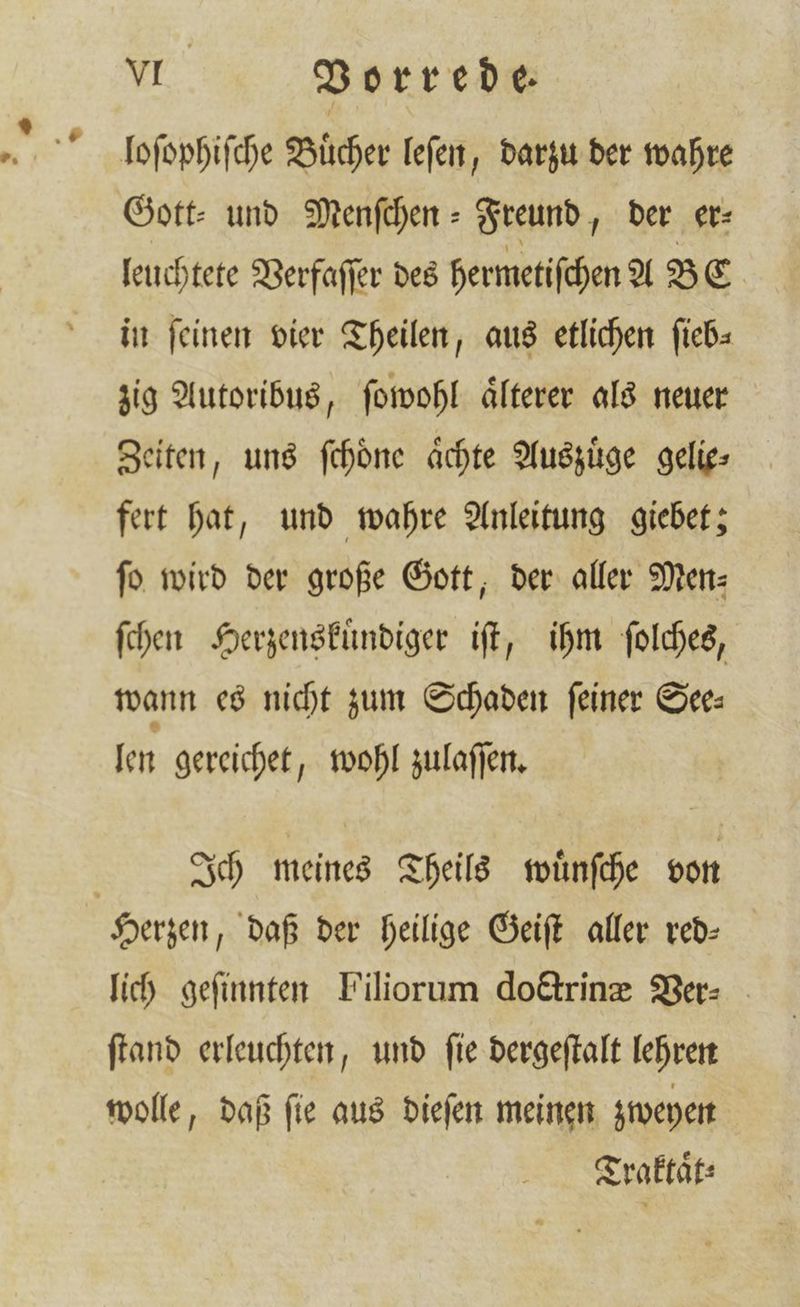 VI Vorrede.

loſophiſche Bücher leſen, darzu der wahre Gott- und Menſchen-Freund, der erleuchtete Verfaſſer des hermetiſchen A B C in ſeinen vier Theilen, aus etlichen ſiebzig Autoribus, ſowohl älterer als neuer Zeiten, uns ſchöne ächte Auszüge geliefert hat, und wahre Anleitung giebet; ſo wird der große Gott, der aller Menſchen Herzenskündiger iſt, ihm ſolches, wann es nicht zum Schaden ſeiner Seelen gereichet, wohl zulaſſen.

Ich meines Theils wünſche von Herzen, daß der heilige Geiſt aller redlich geſinnten Filiorum doctrinæ Verſtand erleuchten, und ſie dergeſtalt lehren wolle, daß ſie aus dieſen meinen zweyen Traktät-